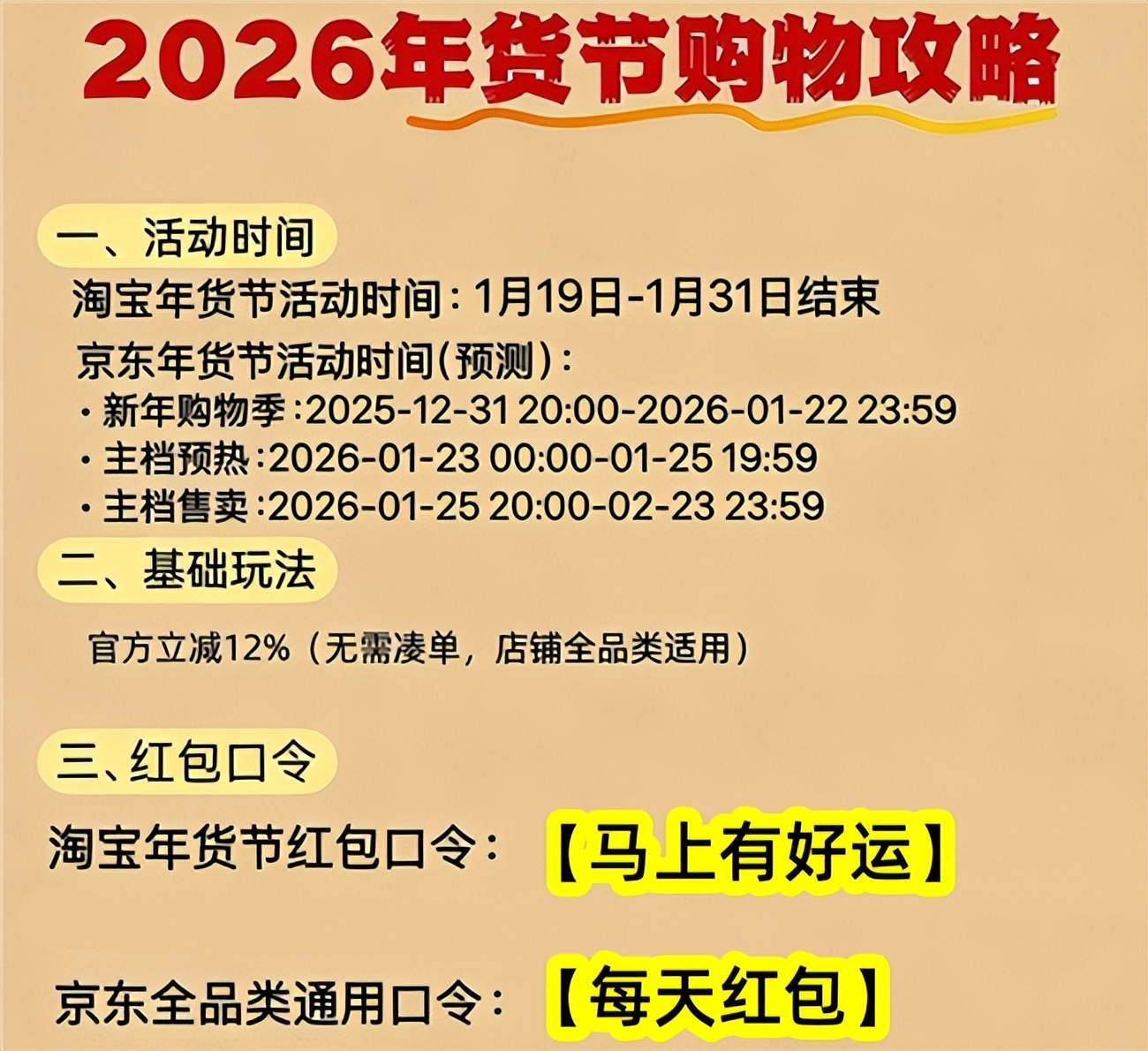 2026年货节购物攻略

一、活动时间

淘宝年货节活动时间：1月19日-1月31日结束

京东年货节活动时间(预测)：

· 新年购物季：2025-12-31 20:00-2026-01-22 23:59

· 主档预热：2026-01-23 00:00-01-25 19:59

· 主档售卖：2026-01-25 20:00-02-23 23:59

二、基础玩法

官方立减12%（无需凑单，店铺全品类适用）

三、红包口令

淘宝年货节红包口令：【马上有好运】

京东全品类通用口令：【每天红包】